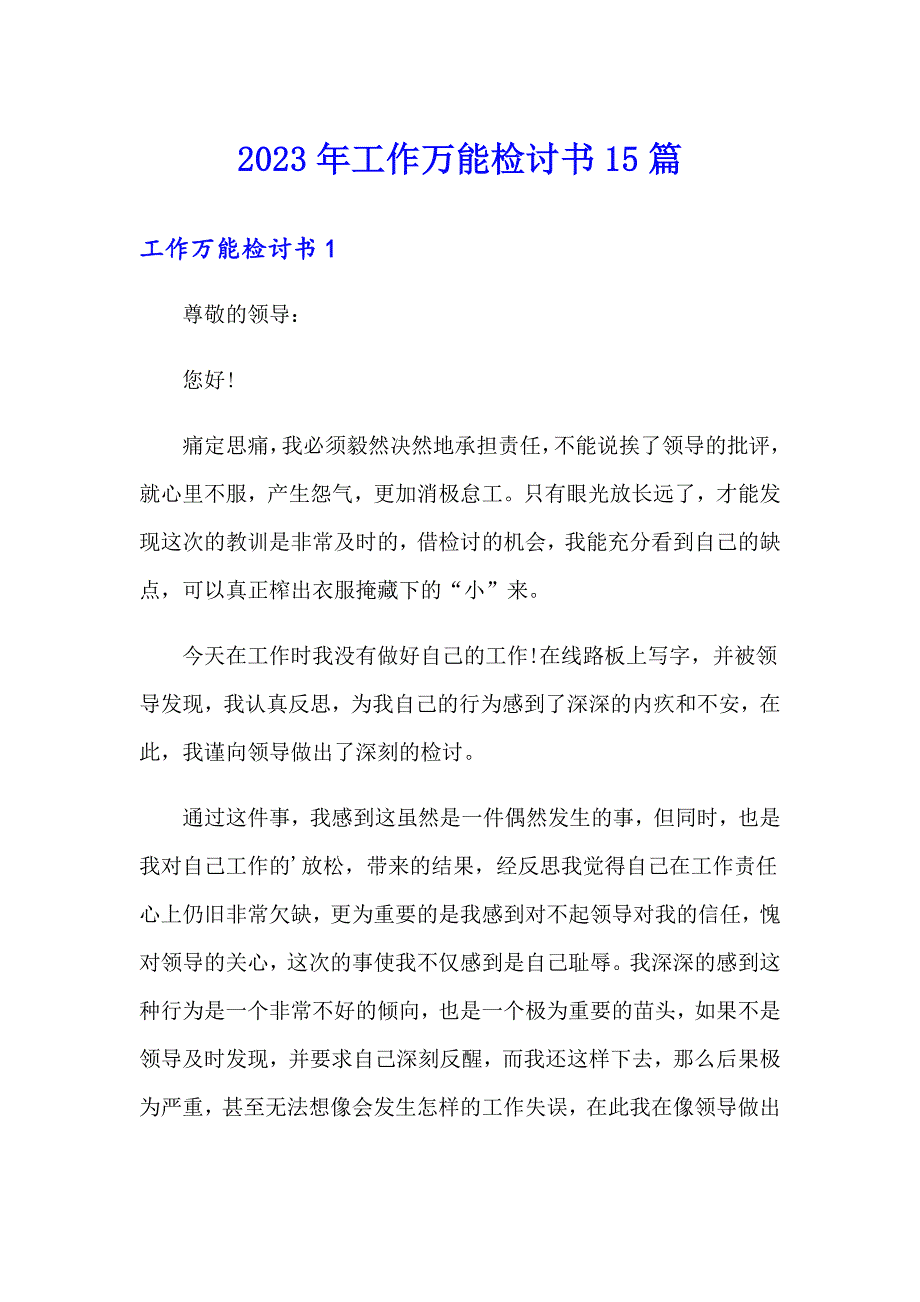 2023年工作万能检讨书15篇

工作万能检讨书1

尊敬的领导：

您好!

痛定思痛，我必须毅然决然地承担责任，不能说挨了领导的批评，就心里不服，产生怨气，更加消极怠工。只有眼光放长远了，才能发现这次的教训是非常及时的，借检讨的机会，我能充分看到自己的缺点，可以真正榨出衣服掩藏下的“小”来。

今天在工作时我没有做好自己的工作!在线路板上写字，并被领导发现，我认真反思，为我自己的行为感到了深深的内疚和不安，在此，我谨向领导做出了深刻的检讨。

通过这件事，我感到这虽然是一件偶然发生的事，但同时，也是我对自己工作的’放松，带来的结果，经反思我觉得自己在工作责任心上仍旧非常欠缺，更为重要的是我感到对不起领导对我的信任，愧对领导的关心，这次的事使我不仅感到是自己耻辱。我深深的感到这种行为是一个非常不好的倾向，也是一个极为重要的苗头，如果不是领导及时发现，并要求自己深刻反醒，而我还这样下去，那么后果极为严重，甚至无法想像会发生怎样的工作失误，在此我在像领导做出